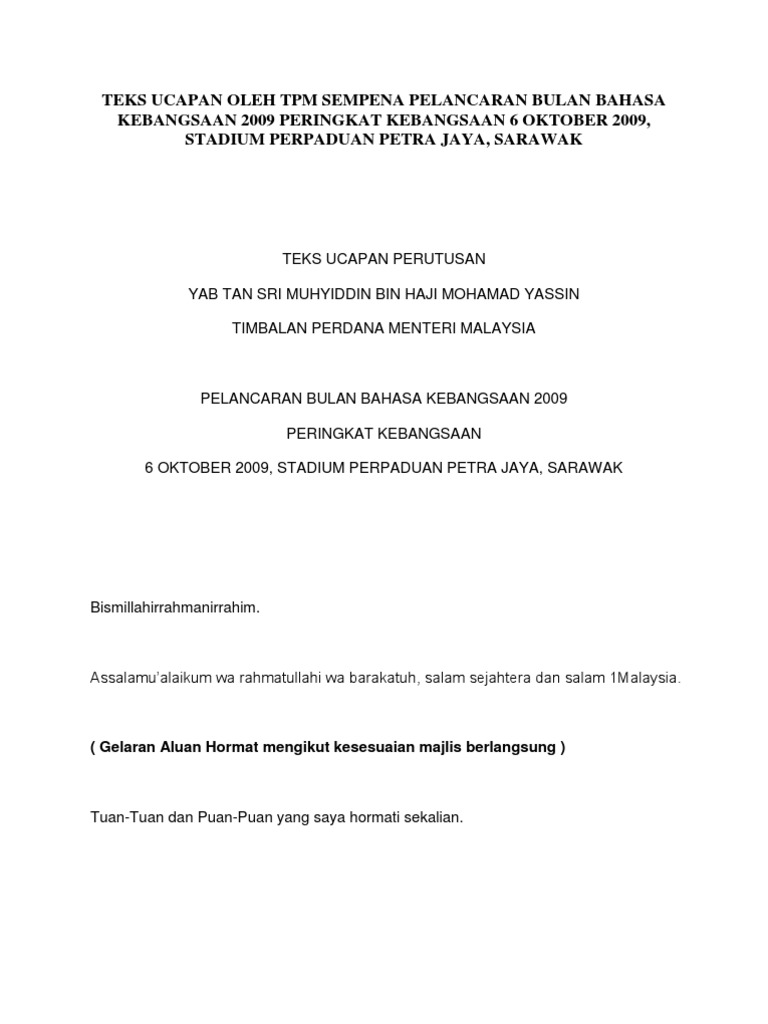 TEKS UCAPAN OLEH TPM SEMPENA PELANCARAN BULAN BAHASA KEBANGSAAN 2009 PERINGKAT KEBANGSAAN 6 OKTOBER 2009, STADIUM PERPADUAN PETRA JAYA, SARAWAK

TEKS UCAPAN PERUTUSAN

YAB TAN SRI MUHYIDDIN BIN HAJI MOHAMAD YASSIN

TIMBALAN PERDANA MENTERI MALAYSIA

PELANCARAN BULAN BAHASA KEBANGSAAN 2009

PERINGKAT KEBANGSAAN

6 OKTOBER 2009, STADIUM PERPADUAN PETRA JAYA, SARAWAK

Bismillahirrahmanirrahim.

Assalamu'alaikum wa rahmatullahi wa barakatuh, salam sejahtera dan salam 1Malaysia.

( Gelaran Aluan Hormat mengikut kesesuaian majlis berlangsung )

Tuan-Tuan dan Puan-Puan yang saya hormati sekalian.